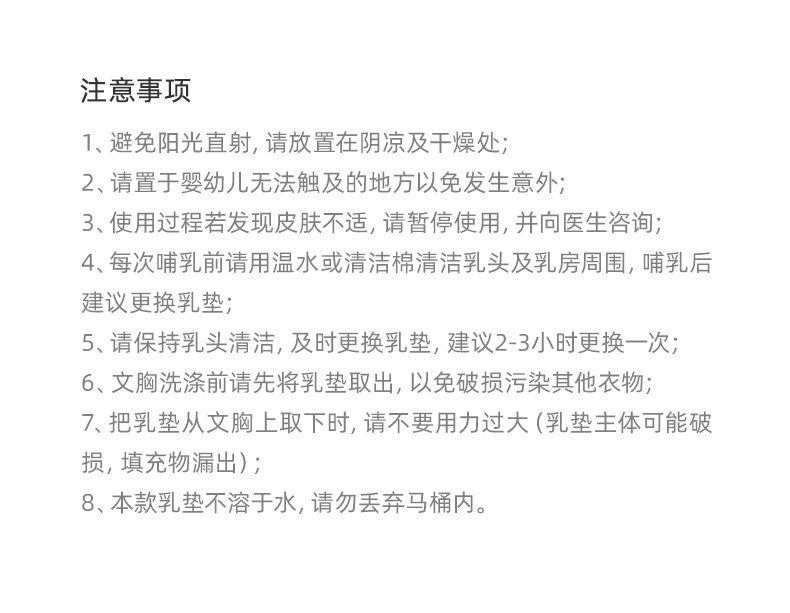 注意事项

1、避免阳光直射, 请放置在阴凉及干燥处;

2、请置于婴幼儿无法触及的地方以免发生意外;

3、使用过程若发现皮肤不适, 请暂停使用, 并向医生咨询;

4、每次哺乳前请用温水或清洁棉清洁乳头及乳房周围, 哺乳后建议更换乳垫;

5、请保持乳头清洁, 及时更换乳垫, 建议2-3小时更换一次;

6、文胸洗涤前请先将乳垫取出, 以免破损污染其他衣物;

7、把乳垫从文胸上取下时, 请不要用力过大 (乳垫主体可能破损, 填充物漏出) ;

8、本款乳垫不溶于水, 请勿丢弃马桶内。